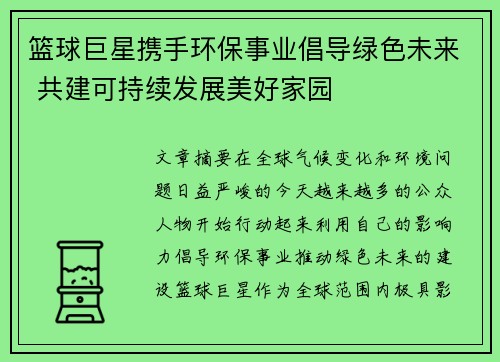 篮球巨星携手环保事业倡导绿色未来 共建可持续发展美好家园

文章摘要在全球气候变化和环境问题日益严峻的今天越来越多的公众人物开始行动起来利用自己的影响力倡导环保事业推动绿色未来的建设篮球巨星作为全球范围内极具影